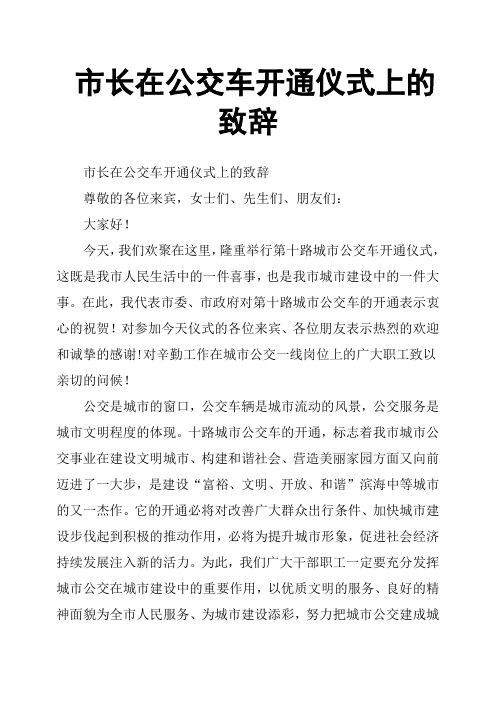 市长在公交车开通仪式上的致辞

市长在公交车开通仪式上的致辞

尊敬的各位来宾，女士们、先生们、朋友们：

大家好！

今天，我们欢聚在这里，隆重举行第十路城市公交车开通仪式，这既是我市人民生活中的一件喜事，也是我市城市建设中的一件大事。在此，我代表市委、市政府对第十路城市公交车的开通表示衷心的祝贺！对参加今天仪式的各位来宾、各位朋友表示热烈的欢迎和诚挚的感谢!对辛勤工作在城市公交一线岗位上的广大职工致以亲切的问候！

公交是城市的窗口，公交车辆是城市流动的风景，公交服务是城市文明程度的体现。十路城市公交车的开通，标志着我市城市公交事业在建设文明城市、构建和谐社会、营造美丽家园方面又向前迈进了一大步，是建设“富裕、文明、开放、和谐”滨海中等城市的又一杰作。它的开通必将对改善广大群众出行条件、加快城市建设步伐起到积极的推动作用，必将为提升城市形象，促进社会经济持续发展注入新的活力。为此，我们广大干部职工一定要充分发挥城市公交在城市建设中的重要作用，以优质文明的服务、良好的精神面貌为全市人民服务、为城市建设添彩，努力把城市公交建成城